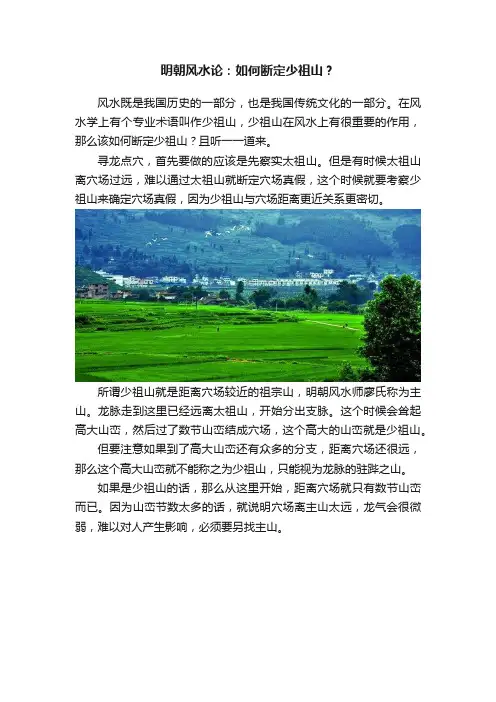 明朝风水论：如何断定少祖山？

风水既是我国历史的一部分，也是我国传统文化的一部分。在风水学上有个专业术语叫作少祖山，少祖山在风水上有很重要的作用，那么该如何断定少祖山？且听一一道来。

寻龙点穴，首先要做的应该是先察实太祖山。但是有时候太祖山离穴场过远，难以通过太祖山就断定穴场真假，这个时候就要考察少祖山来确定穴场真假，因为少祖山与穴场距离更近关系更密切。

所谓少祖山就是距离穴场较近的祖宗山，明朝风水师廖氏称为主山。龙脉走到这里已经远离太祖山，开始分出支脉。这个时候会耸起高大山峦，然后过了数节山峦结成穴场，这个高大的山峦就是少祖山。

但要注意如果到了高大山峦还有众多的分支，距离穴场还很远，那么这个高大山峦就不能称之为少祖山，只能视为龙脉的驻跸之山。

如果是少祖山的话，那么从这里开始，距离穴场就只有数节山峦而已。因为山峦节数太多的话，就说明穴场离主山太远，龙气会很微弱，难以对人产生影响，必须要另找主山。